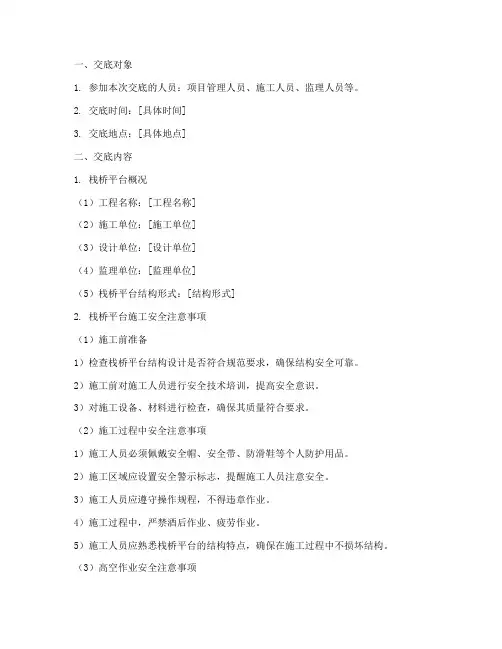 一、交底对象

1. 参加本次交底的人员：项目管理人员、施工人员、监理人员等。

2. 交底时间：[具体时间]

3. 交底地点：[具体地点]

二、交底内容

1. 栈桥平台概况

（1）工程名称：[工程名称]

（2）施工单位：[施工单位]

（3）设计单位：[设计单位]

（4）监理单位：[监理单位]

（5）栈桥平台结构形式：[结构形式]

2. 栈桥平台施工安全注意事项

（1）施工前准备

1）检查栈桥平台结构设计是否符合规范要求，确保结构安全可靠。

2）施工前对施工人员进行安全技术培训，提高安全意识。

3）对施工设备、材料进行检查，确保其质量符合要求。

（2）施工过程中安全注意事项

1）施工人员必须佩戴安全帽、安全带、防滑鞋等个人防护用品。

2）施工区域应设置安全警示标志，提醒施工人员注意安全。

3）施工人员应遵守操作规程，不得违章作业。

4）施工过程中，严禁酒后作业、疲劳作业。

5）施工人员应熟悉栈桥平台的结构特点，确保在施工过程中不损坏结构。

（3）高空作业安全注意事项